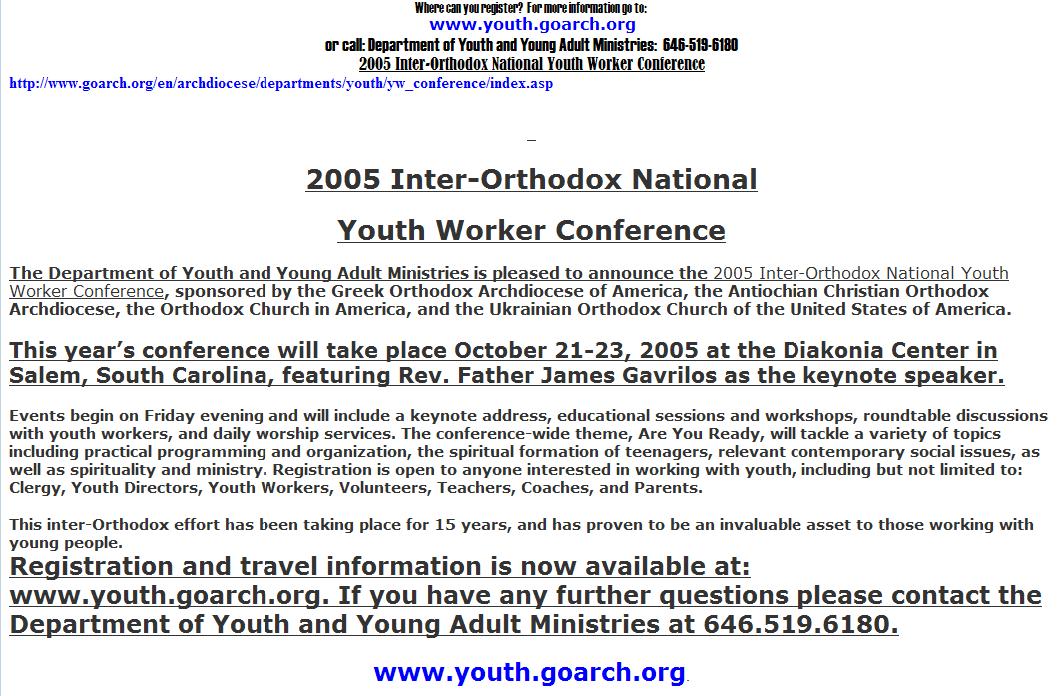 Where can you register? For more information go to:
www.youth.goarch.org
or call: Department of Youth and Young Adult Ministries: 646-519-6180
2005 Inter-Orthodox National Youth Worker Conference
http://www.goarch.org/en/archdiocese/departments/youth/yw_conference/index.asp

2005 Inter-Orthodox National

Youth Worker Conference

The Department of Youth and Young Adult Ministries is pleased to announce the 2005 Inter-Orthodox National Youth Worker Conference, sponsored by the Greek Orthodox Archdiocese of America, the Antiochian Christian Orthodox Archdiocese, the Orthodox Church in America, and the Ukrainian Orthodox Church of the United States of America.

This year's conference will take place October 21-23, 2005 at the Diakonia Center in Salem, South Carolina, featuring Rev. Father James Gavrilos as the keynote speaker.

Events begin on Friday evening and will include a keynote address, educational sessions and workshops, roundtable discussions with youth workers, and daily worship services. The conference-wide theme, Are You Ready, will tackle a variety of topics including practical programming and organization, the spiritual formation of teenagers, relevant contemporary social issues, as well as spirituality and ministry. Registration is open to anyone interested in working with youth, including but not limited to: Clergy, Youth Directors, Youth Workers, Volunteers, Teachers, Coaches, and Parents.

This inter-Orthodox effort has been taking place for 15 years, and has proven to be an invaluable asset to those working with young people.
Registration and travel information is now available at: www.youth.goarch.org. If you have any further questions please contact the Department of Youth and Young Adult Ministries at 646.519.6180.

www.youth.goarch.org.